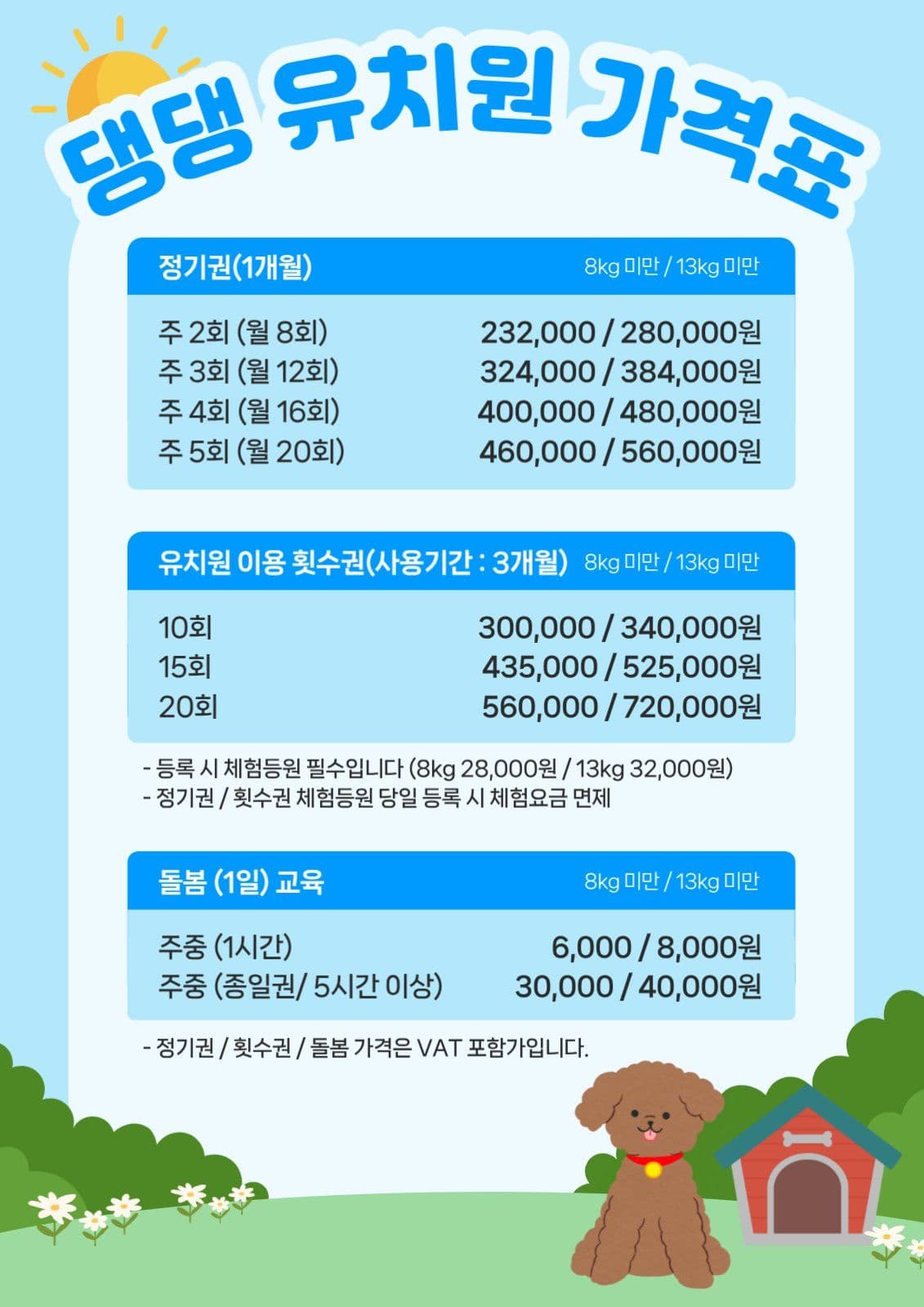 댕댕 유치원 가격표

| 정기권(1개월) | 8kg 미만 / 13kg 미만 |
|---|---|
| 주 2회 (월 8회) | 232,000 / 280,000원 |
| 주 3회 (월 12회) | 324,000 / 384,000원 |
| 주 4회 (월 16회) | 400,000 / 480,000원 |
| 주 5회 (월 20회) | 460,000 / 560,000원 |

| 유치원 이용 횟수권(사용기간 : 3개월) | 8kg 미만 / 13kg 미만 |
|---|---|
| 10회 | 300,000 / 340,000원 |
| 15회 | 435,000 / 525,000원 |
| 20회 | 560,000 / 720,000원 |

- 등록 시 체험등원 필수입니다 (8kg 28,000원 / 13kg 32,000원)
- 정기권 / 횟수권 체험등원 당일 등록 시 체험요금 면제

| 돌봄 (1일) 교육 | 8kg 미만 / 13kg 미만 |
|---|---|
| 주중 (1시간) | 6,000 / 8,000원 |
| 주중 (종일권/ 5시간 이상) | 30,000 / 40,000원 |

- 정기권 / 횟수권 / 돌봄 가격은 VAT 포함가입니다.